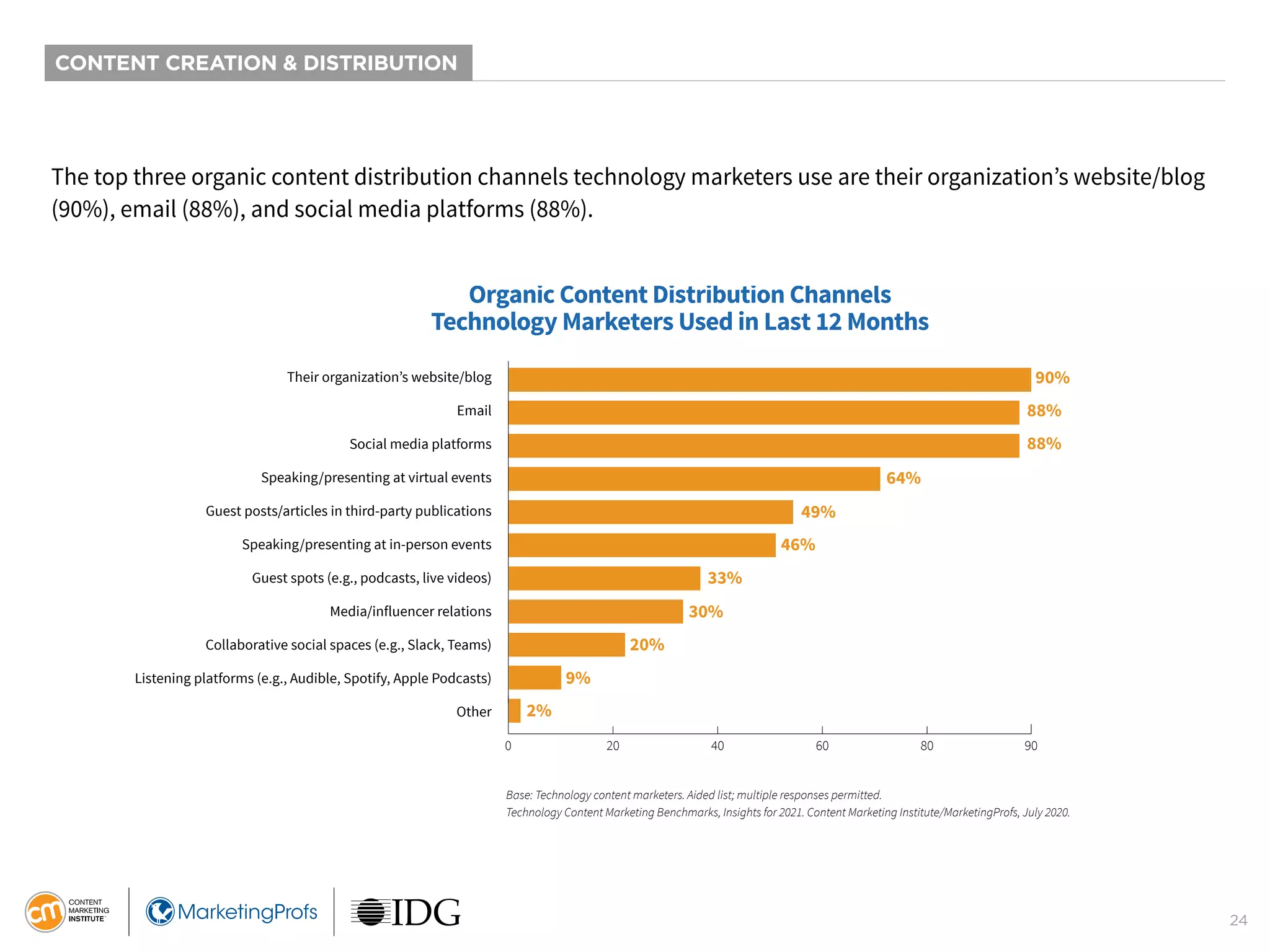 CONTENT CREATION & DISTRIBUTION

The top three organic content distribution channels technology marketers use are their organization's website/blog (90%), email (88%), and social media platforms (88%).

Organic Content Distribution Channels Technology Marketers Used in Last 12 Months

Their organization's website/blog 90%
Email 88%
Social media platforms 88%
Speaking/presenting at virtual events 64%
Guest posts/articles in third-party publications 49%
Speaking/presenting at in-person events 46%
Guest spots (e.g., podcasts, live videos) 33%
Media/influencer relations 30%
Collaborative social spaces (e.g., Slack, Teams) 20%
Listening platforms (e.g., Audible, Spotify, Apple Podcasts) 9%
Other 2%

0 20 40 60 80 90

Base: Technology content marketers. Aided list; multiple responses permitted.
Technology Content Marketing Benchmarks, Insights for 2021. Content Marketing Institute/MarketingProfs, July 2020.

cm CONTENT MARKETING INSTITUTE MarketingProfs IDG

24